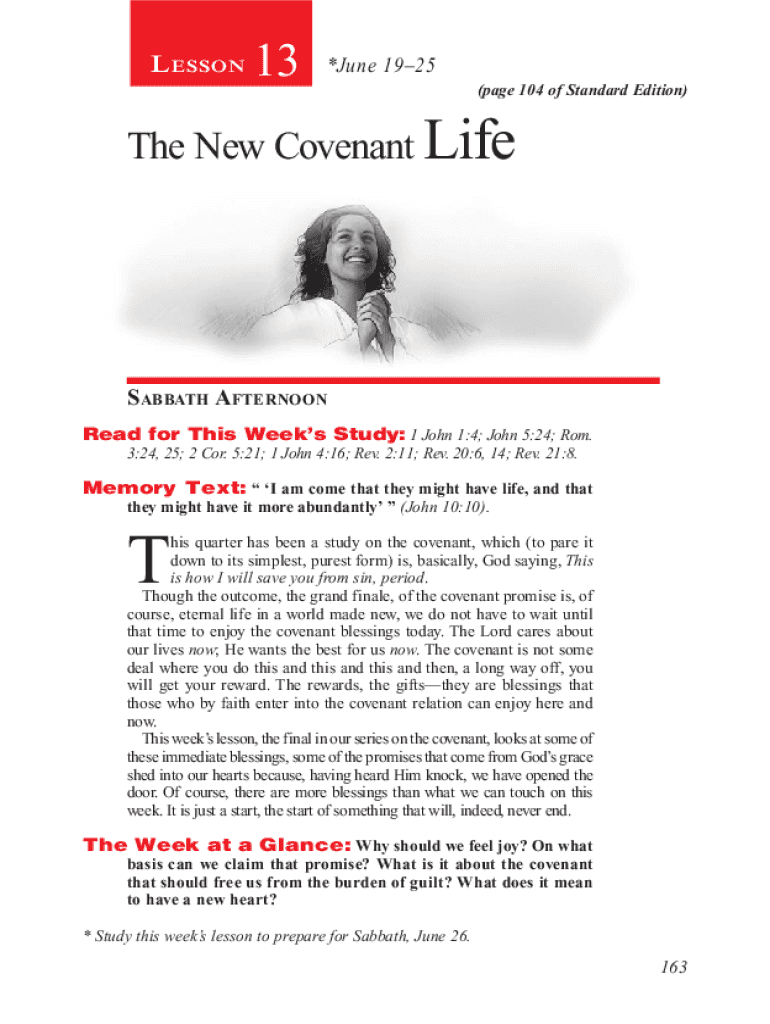 LESSON 13 *June 19–25

(page 104 of Standard Edition)

The New Covenant Life

SABBATH AFTERNOON

Read for This Week's Study: 1 John 1:4; John 5:24; Rom. 3:24, 25; 2 Cor. 5:21; 1 John 4:16; Rev. 2:11; Rev. 20:6, 14; Rev. 21:8.

Memory Text: " 'I am come that they might have life, and that they might have it more abundantly' " (John 10:10).

This quarter has been a study on the covenant, which (to pare it down to its simplest, purest form) is, basically, God saying, This is how I will save you from sin, period.

Though the outcome, the grand finale, of the covenant promise is, of course, eternal life in a world made new, we do not have to wait until that time to enjoy the covenant blessings today. The Lord cares about our lives now; He wants the best for us now. The covenant is not some deal where you do this and this and this and then, a long way off, you will get your reward. The rewards, the gifts—they are blessings that those who by faith enter into the covenant relation can enjoy here and now.

This week's lesson, the final in our series on the covenant, looks at some of these immediate blessings, some of the promises that come from God's grace shed into our hearts because, having heard Him knock, we have opened the door. Of course, there are more blessings than what we can touch on this week. It is just a start, the start of something that will, indeed, never end.

The Week at a Glance: Why should we feel joy? On what basis can we claim that promise? What is it about the covenant that should free us from the burden of guilt? What does it mean to have a new heart?

* Study this week's lesson to prepare for Sabbath, June 26.

163